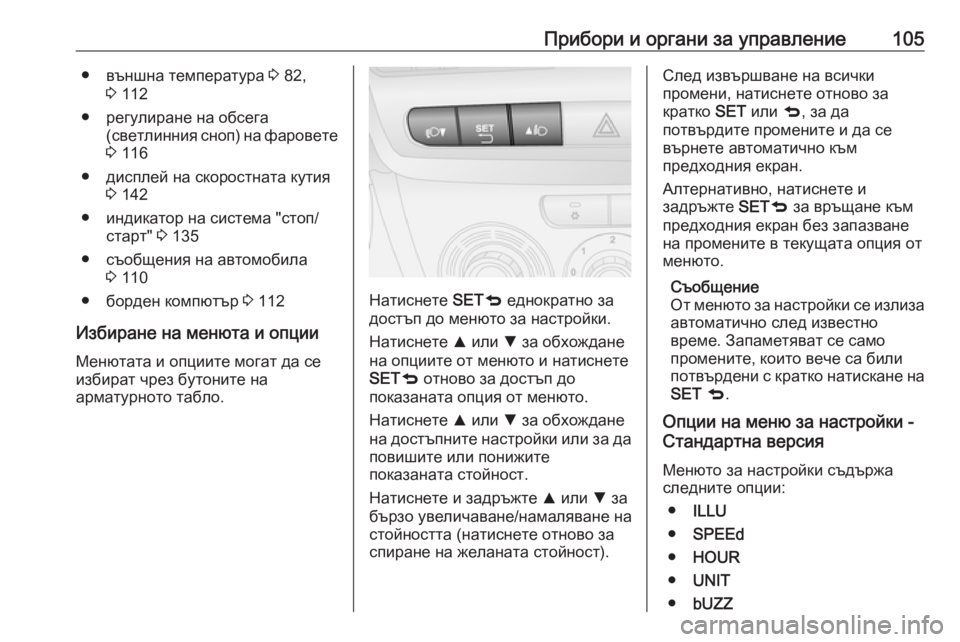 Прибори и органи за управление 105

● външна температура ⇨ 82, ⇨ 112
● регулиране на обсега (светлинния сноп) на фаровете ⇨ 116
● дисплей на скоростната кутия ⇨ 142
● индикатор на система "стоп/старт" ⇨ 135
● съобщения на автомобила ⇨ 110
● борден компютър ⇨ 112

Избиране на менюта и опции

Менютата и опциите могат да се избират чрез бутоните на арматурното табло.

SET

Натиснете SET⮌ еднократно за достъп до менюто за настройки.

Натиснете ▲ или ▼ за обхождане на опциите от менюто и натиснете SET⮌ отново за достъп до показаната опция от менюто.

Натиснете ▲ или ▼ за обхождане на достъпните настройки или за да повишите или понижите показаната стойност.

Натиснете и задръжте ▲ или ▼ за бързо увеличаване/намаляване на стойността (натиснете отново за спиране на желаната стойност).

След извършване на всички промени, натиснете отново за кратко SET или ⮌, за да потвърдите промените и да се върнете автоматично към предходния екран.

Алтернативно, натиснете и задръжте SET⮌ за връщане към предходния екран без запазване на промените в текущата опция от менюто.

Съобщение
От менюто за настройки се излиза автоматично след известно време. Запаметяват се само промените, които вече са били потвърдени с кратко натискане на SET ⮌.

Опции на меню за настройки - Стандартна версия

Менюто за настройки съдържа следните опции:
● ILLU
● SPEEd
● HOUR
● UNIT
● bUZZ

carmanualsonline.info